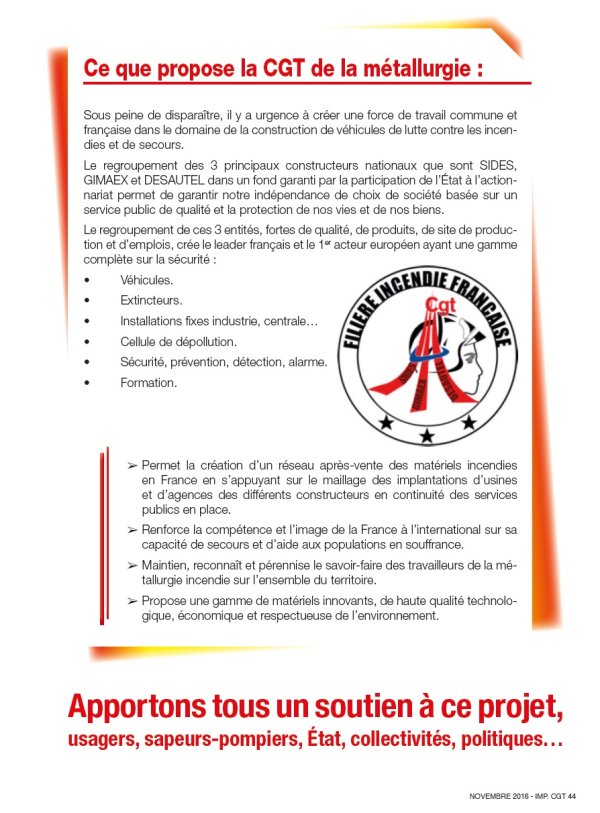 Ce que propose la CGT de la métallurgie :

Sous peine de disparaître, il y a urgence à créer une force de travail commune et française dans le domaine de la construction de véhicules de lutte contre les incendies et de secours.

Le regroupement des 3 principaux constructeurs nationaux que sont SIDES, GIMAEX et DESAUTEL dans un fond garanti par la participation de l'État à l'actionnariat permet de garantir notre indépendance de choix de société basée sur un service public de qualité et la protection de nos vies et de nos biens.

Le regroupement de ces 3 entités, fortes de qualité, de produits, de site de production et d'emplois, crée le leader français et le 1$^{er}$ acteur européen ayant une gamme complète sur la sécurité :

• Véhicules.
• Extincteurs.
• Installations fixes industrie, centrale…
• Cellule de dépollution.
• Sécurité, prévention, détection, alarme.
• Formation.

FILIERE INCENDIE FRANCAISE
Cgt

➢ Permet la création d'un réseau après-vente des matériels incendies en France en s'appuyant sur le maillage des implantations d'usines et d'agences des différents constructeurs en continuité des services publics en place.
➢ Renforce la compétence et l'image de la France à l'international sur sa capacité de secours et d'aide aux populations en souffrance.
➢ Maintien, reconnaît et pérennise le savoir-faire des travailleurs de la métallurgie incendie sur l'ensemble du territoire.
➢ Propose une gamme de matériels innovants, de haute qualité technologique, économique et respectueuse de l'environnement.

Apportons tous un soutien à ce projet,
usagers, sapeurs-pompiers, État, collectivités, politiques…

NOVEMBRE 2016 - IMP. CGT 44